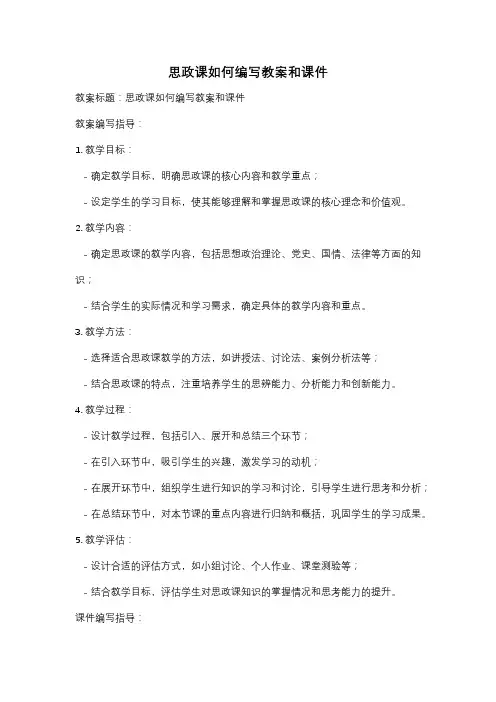 思政课如何编写教案和课件

教案标题：思政课如何编写教案和课件

教案编写指导：

1. 教学目标：

- 确定教学目标，明确思政课的核心内容和教学重点；

- 设定学生的学习目标，使其能够理解和掌握思政课的核心理念和价值观。

2. 教学内容：

- 确定思政课的教学内容，包括思想政治理论、党史、国情、法律等方面的知识；

- 结合学生的实际情况和学习需求，确定具体的教学内容和重点。

3. 教学方法：

- 选择适合思政课教学的方法，如讲授法、讨论法、案例分析法等；

- 结合思政课的特点，注重培养学生的思辨能力、分析能力和创新能力。

4. 教学过程：

- 设计教学过程，包括引入、展开和总结三个环节；

- 在引入环节中，吸引学生的兴趣，激发学习的动机；

- 在展开环节中，组织学生进行知识的学习和讨论，引导学生进行思考和分析；

- 在总结环节中，对本节课的重点内容进行归纳和概括，巩固学生的学习成果。

5. 教学评估：

- 设计合适的评估方式，如小组讨论、个人作业、课堂测验等；

- 结合教学目标，评估学生对思政课知识的掌握情况和思考能力的提升。

课件编写指导：